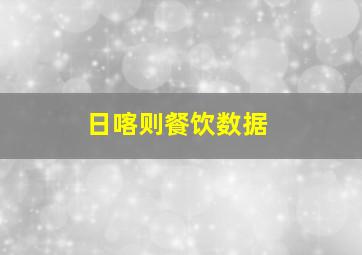 日喀则餐饮数据